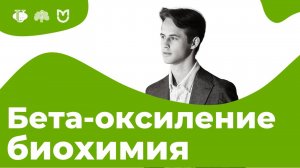 Бета-оксиление
биохимия